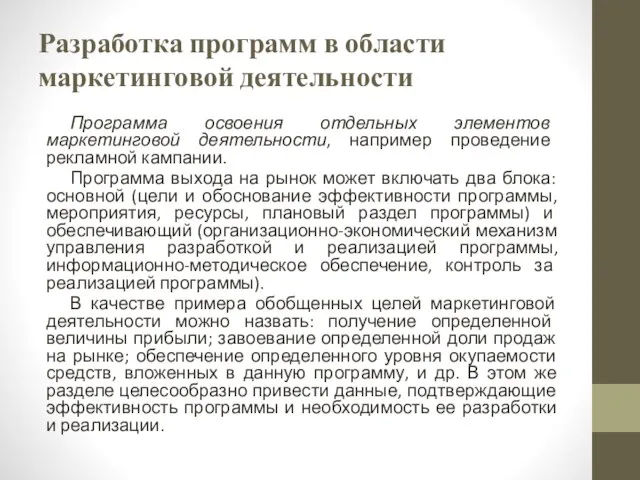 Разработка программ в области маркетинговой деятельности

Программа освоения отдельных элементов маркетинговой деятельности, например проведение рекламной кампании.

Программа выхода на рынок может включать два блока: основной (цели и обоснование эффективности программы, мероприятия, ресурсы, плановый раздел программы) и обеспечивающий (организационно-экономический механизм управления разработкой и реализацией программы, информационно-методическое обеспечение, контроль за реализацией программы).

В качестве примера обобщенных целей маркетинговой деятельности можно назвать: получение определенной величины прибыли; завоевание определенной доли продаж на рынке; обеспечение определенного уровня окупаемости средств, вложенных в данную программу, и др. В этом же разделе целесообразно привести данные, подтверждающие эффективность программы и необходимость ее разработки и реализации.